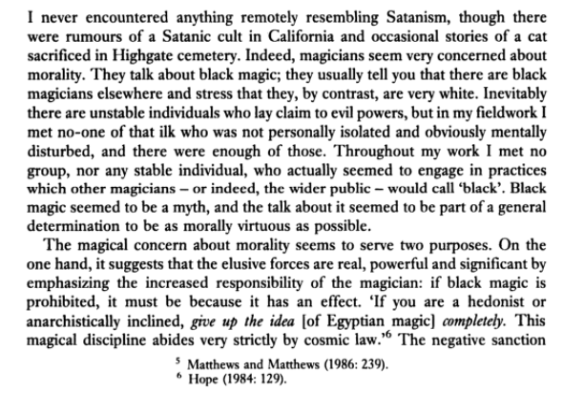 I never encountered anything remotely resembling Satanism, though there were rumours of a Satanic cult in California and occasional stories of a cat sacrificed in Highgate cemetery. Indeed, magicians seem very concerned about morality. They talk about black magic; they usually tell you that there are black magicians elsewhere and stress that they, by contrast, are very white. Inevitably there are unstable individuals who lay claim to evil powers, but in my fieldwork I met no-one of that ilk who was not personally isolated and obviously mentally disturbed, and there were enough of those. Throughout my work I met no group, nor any stable individual, who actually seemed to engage in practices which other magicians – or indeed, the wider public – would call 'black'. Black magic seemed to be a myth, and the talk about it seemed to be part of a general determination to be as morally virtuous as possible.

The magical concern about morality seems to serve two purposes. On the one hand, it suggests that the elusive forces are real, powerful and significant by emphasizing the increased responsibility of the magician: if black magic is prohibited, it must be because it has an effect. 'If you are a hedonist or anarchistically inclined, give up the idea [of Egyptian magic] completely. This magical discipline abides very strictly by cosmic law.'$^{6}$ The negative sanction

$^{5}$ Matthews and Matthews (1986: 239).
$^{6}$ Hope (1984: 129).